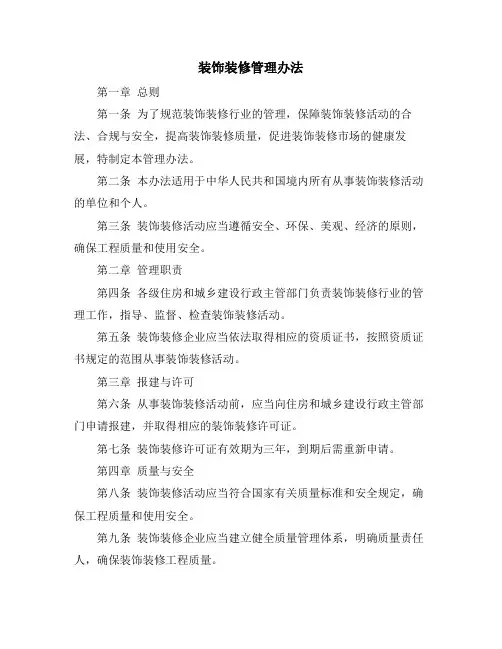 装饰装修管理办法

第一章 总则

第一条 为了规范装饰装修行业的管理，保障装饰装修活动的合法、合规与安全，提高装饰装修质量，促进装饰装修市场的健康发展，特制定本管理办法。

第二条 本办法适用于中华人民共和国境内所有从事装饰装修活动的单位和个人。

第三条 装饰装修活动应当遵循安全、环保、美观、经济的原则，确保工程质量和使用安全。

第二章 管理职责

第四条 各级住房和城乡建设行政主管部门负责装饰装修行业的管理工作，指导、监督、检查装饰装修活动。

第五条 装饰装修企业应当依法取得相应的资质证书，按照资质证书规定的范围从事装饰装修活动。

第三章 报建与许可

第六条 从事装饰装修活动前，应当向住房和城乡建设行政主管部门申请报建，并取得相应的装饰装修许可证。

第七条 装饰装修许可证有效期为三年，到期后需重新申请。

第四章 质量与安全

第八条 装饰装修活动应当符合国家有关质量标准和安全规定，确保工程质量和使用安全。

第九条 装饰装修企业应当建立健全质量管理体系，明确质量责任人，确保装饰装修工程质量。